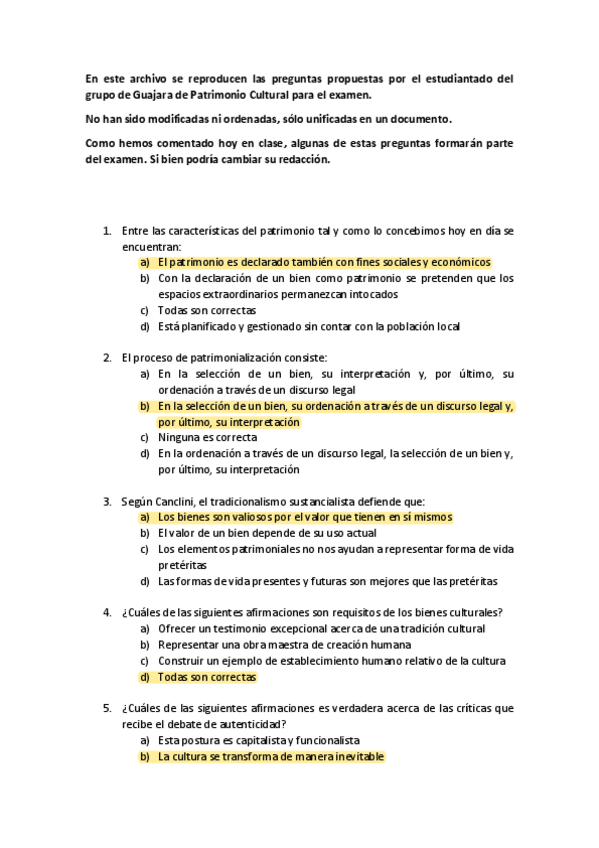 En este archivo se reproducen las preguntas propuestas por el estudiantado del grupo de Guajara de Patrimonio Cultural para el examen.

No han sido modificadas ni ordenadas, sólo unificadas en un documento.

Como hemos comentado hoy en clase, algunas de estas preguntas formarán parte del examen. Si bien podría cambiar su redacción.

1. Entre las características del patrimonio tal y como lo concebimos hoy en día se encuentran:
a) El patrimonio es declarado también con fines sociales y económicos
b) Con la declaración de un bien como patrimonio se pretenden que los espacios extraordinarios permanezcan intocados
c) Todas son correctas
d) Está planificado y gestionado sin contar con la población local

2. El proceso de patrimonialización consiste:
a) En la selección de un bien, su interpretación y, por último, su ordenación a través de un discurso legal
b) En la selección de un bien, su ordenación a través de un discurso legal y, por último, su interpretación
c) Ninguna es correcta
d) En la ordenación a través de un discurso legal, la selección de un bien y, por último, su interpretación

3. Según Canclini, el tradicionalismo sustancialista defiende que:
a) Los bienes son valiosos por el valor que tienen en sí mismos
b) El valor de un bien depende de su uso actual
c) Los elementos patrimoniales no nos ayudan a representar forma de vida pretéritas
d) Las formas de vida presentes y futuras son mejores que las pretéritas

4. ¿Cuáles de las siguientes afirmaciones son requisitos de los bienes culturales?
a) Ofrecer un testimonio excepcional acerca de una tradición cultural
b) Representar una obra maestra de creación humana
c) Construir un ejemplo de establecimiento humano relativo de la cultura
d) Todas son correctas

5. ¿Cuáles de las siguientes afirmaciones es verdadera acerca de las críticas que recibe el debate de autenticidad?
a) Esta postura es capitalista y funcionalista
b) La cultura se transforma de manera inevitable